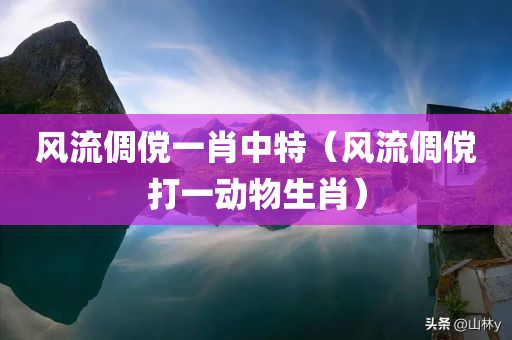 风流倜傥一肖中特（风流倜傥打一动物生肖）

头条 @山林y